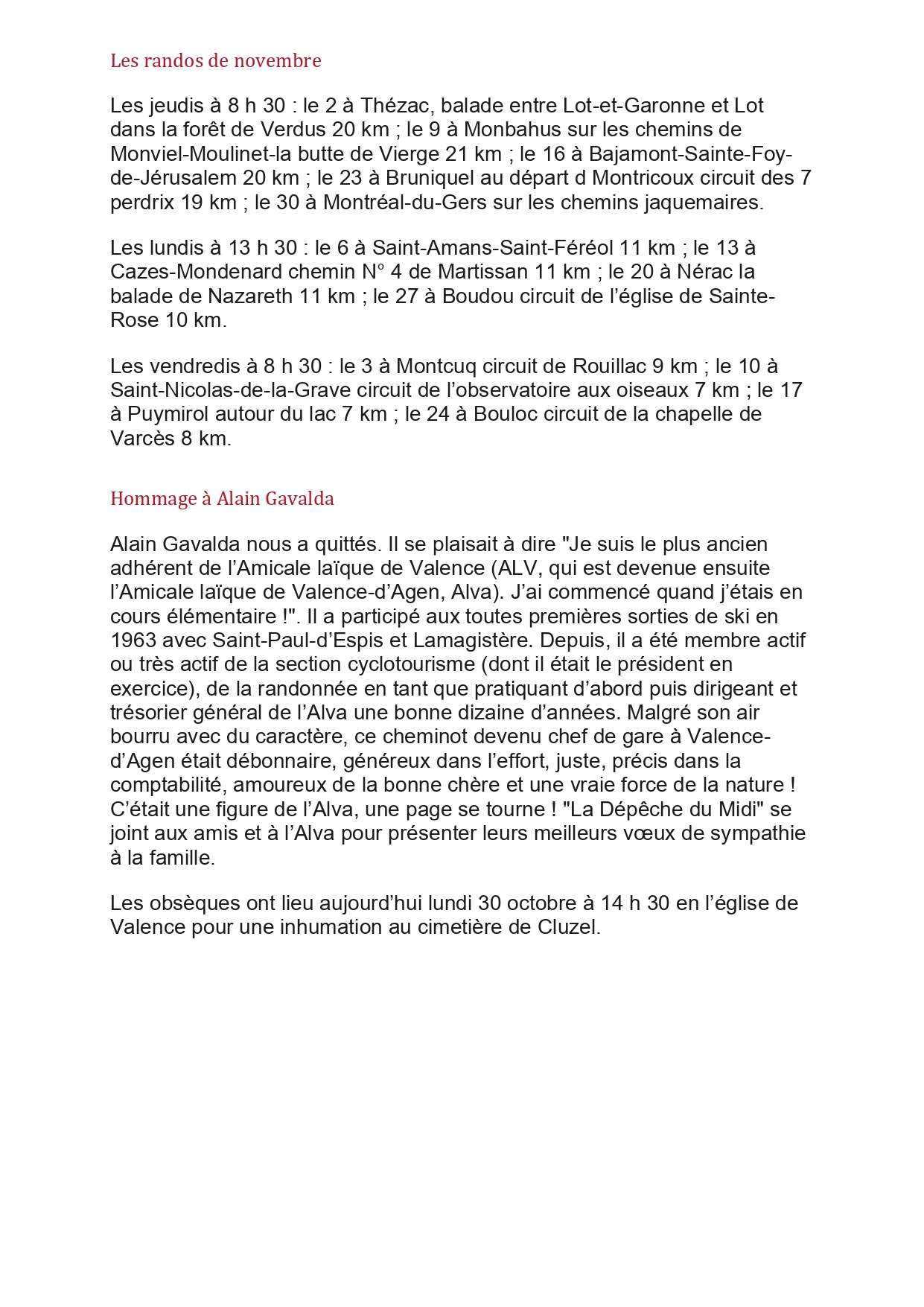 Les randos de novembre

Les jeudis à 8 h 30 : le 2 à Thézac, balade entre Lot-et-Garonne et Lot dans la forêt de Verdus 20 km ; le 9 à Monbahus sur les chemins de Monviel-Moulinet-la butte de Vierge 21 km ; le 16 à Bajamont-Sainte-Foy-de-Jérusalem 20 km ; le 23 à Bruniquel au départ d Montricoux circuit des 7 perdrix 19 km ; le 30 à Montréal-du-Gers sur les chemins jaquemaires.

Les lundis à 13 h 30 : le 6 à Saint-Amans-Saint-Féréol 11 km ; le 13 à Cazes-Mondenard chemin N° 4 de Martissan 11 km ; le 20 à Nérac la balade de Nazareth 11 km ; le 27 à Boudou circuit de l'église de Sainte-Rose 10 km.

Les vendredis à 8 h 30 : le 3 à Montcuq circuit de Rouillac 9 km ; le 10 à Saint-Nicolas-de-la-Grave circuit de l'observatoire aux oiseaux 7 km ; le 17 à Puymirol autour du lac 7 km ; le 24 à Bouloc circuit de la chapelle de Varcès 8 km.

Hommage à Alain Gavalda

Alain Gavalda nous a quittés. Il se plaisait à dire "Je suis le plus ancien adhérent de l'Amicale laïque de Valence (ALV, qui est devenue ensuite l'Amicale laïque de Valence-d'Agen, Alva). J'ai commencé quand j'étais en cours élémentaire !". Il a participé aux toutes premières sorties de ski en 1963 avec Saint-Paul-d'Espis et Lamagistère. Depuis, il a été membre actif ou très actif de la section cyclotourisme (dont il était le président en exercice), de la randonnée en tant que pratiquant d'abord puis dirigeant et trésorier général de l'Alva une bonne dizaine d'années. Malgré son air bourru avec du caractère, ce cheminot devenu chef de gare à Valence-d'Agen était débonnaire, généreux dans l'effort, juste, précis dans la comptabilité, amoureux de la bonne chère et une vraie force de la nature ! C'était une figure de l'Alva, une page se tourne ! "La Dépêche du Midi" se joint aux amis et à l'Alva pour présenter leurs meilleurs vœux de sympathie à la famille.

Les obsèques ont lieu aujourd'hui lundi 30 octobre à 14 h 30 en l'église de Valence pour une inhumation au cimetière de Cluzel.